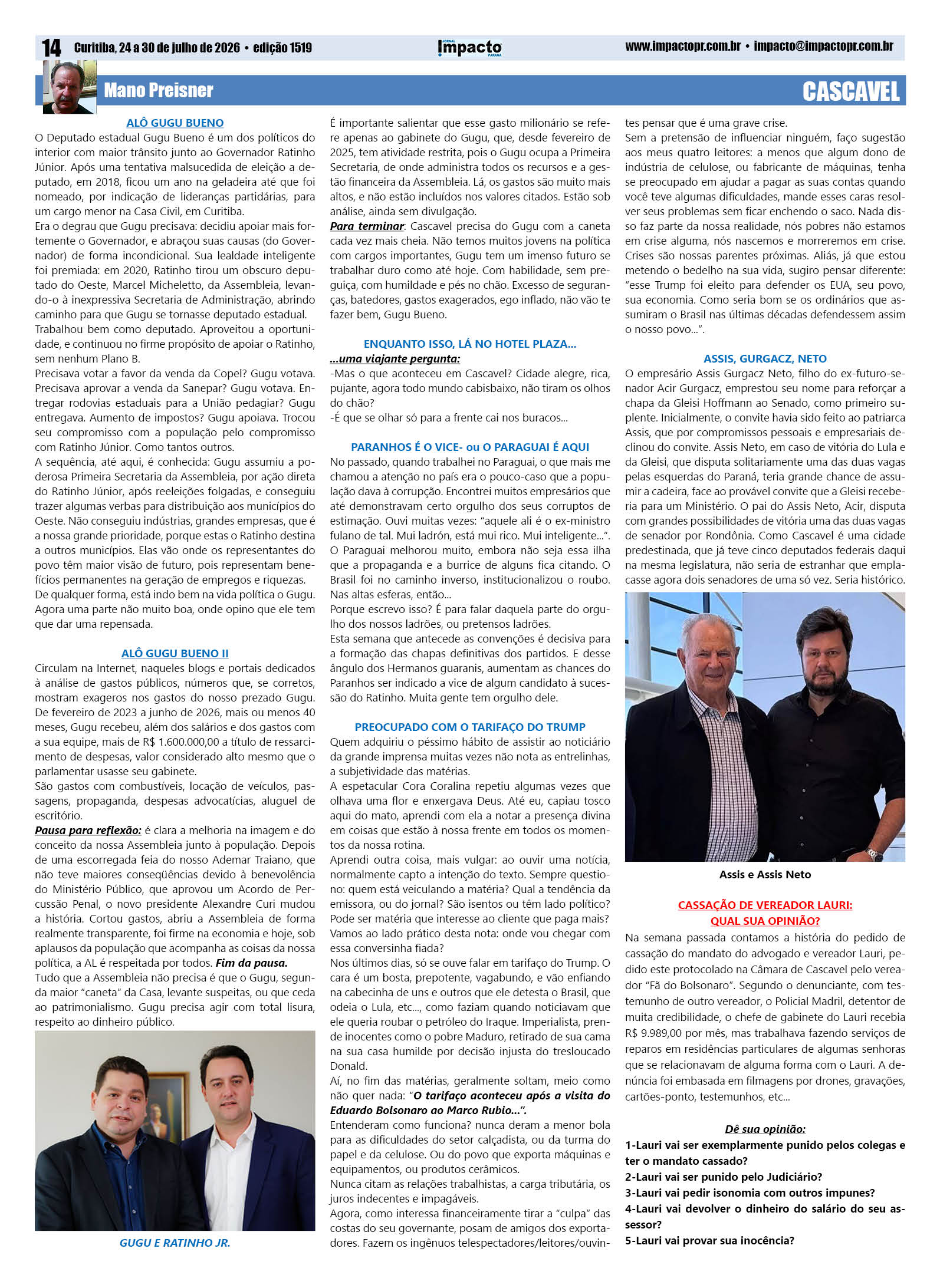 14 Curitiba, 24 a 30 de julho de 2026 • edição 1519

JORNAL Impacto PARANÁ

www.impactopr.com.br • impacto@impactopr.com.br

Mano Preisner

CASCAVEL

ALÔ GUGU BUENO

O Deputado estadual Gugu Bueno é um dos políticos do interior com maior trânsito junto ao Governador Ratinho Júnior. Após uma tentativa malsucedida de eleição a deputado, em 2018, ficou um ano na geladeira até que foi nomeado, por indicação de lideranças partidárias, para um cargo menor na Casa Civil, em Curitiba.

Era o degrau que Gugu precisava: decidiu apoiar mais fortemente o Governador, e abraçou suas causas (do Governador) de forma incondicional. Sua lealdade inteligente foi premiada: em 2020, Ratinho tirou um obscuro deputado do Oeste, Marcel Micheletto, da Assembleia, levando-o à inexpressiva Secretaria de Administração, abrindo caminho para que Gugu se tornasse deputado estadual.

Trabalhou bem como deputado. Aproveitou a oportunidade, e continuou no firme propósito de apoiar o Ratinho, sem nenhum Plano B.

Precisava votar a favor da venda da Copel? Gugu votava. Precisava aprovar a venda da Sanepar? Gugu votava. Entregar rodovias estaduais para a União pedagiar? Gugu entregava. Aumento de impostos? Gugu apoiava. Trocou seu compromisso com a população pelo compromisso com Ratinho Júnior. Como tantos outros.

A sequência, até aqui, é conhecida: Gugu assumiu a poderosa Primeira Secretaria da Assembleia, por ação direta do Ratinho Júnior, após reeleições folgadas, e conseguiu trazer algumas verbas para distribuição aos municípios do Oeste. Não conseguiu indústrias, grandes empresas, que é a nossa grande prioridade, porque estas o Ratinho destina a outros municípios. Elas vão onde os representantes do povo têm maior visão de futuro, pois representam benefícios permanentes na geração de empregos e riquezas.

De qualquer forma, está indo bem na vida política o Gugu. Agora uma parte não muito boa, onde opino que ele tem que dar uma repensada.

ALÔ GUGU BUENO II

Circulam na Internet, naqueles blogs e portais dedicados à análise de gastos públicos, números que, se corretos, mostram exageros nos gastos do nosso prezado Gugu. De fevereiro de 2023 a junho de 2026, mais ou menos 40 meses, Gugu recebeu, além dos salários e dos gastos com a sua equipe, mais de R$ 1.600.000,00 a título de ressarcimento de despesas, valor considerado alto mesmo que o parlamentar usasse seu gabinete.

São gastos com combustíveis, locação de veículos, passagens, propaganda, despesas advocatícias, aluguel de escritório.

Pausa para reflexão: é clara a melhoria na imagem e do conceito da nossa Assembleia junto à população. Depois de uma escorregada feia do nosso Ademar Traiano, que não teve maiores conseqüências devido à benevolência do Ministério Público, que aprovou um Acordo de Percussão Penal, o novo presidente Alexandre Curi mudou a história. Cortou gastos, abriu a Assembleia de forma realmente transparente, foi firme na economia e hoje, sob aplausos da população que acompanha as coisas da nossa política, a AL é respeitada por todos. Fim da pausa.

Tudo que a Assembleia não precisa é que o Gugu, segunda maior "caneta" da Casa, levante suspeitas, ou que ceda ao patrimonialismo. Gugu precisa agir com total lisura, respeito ao dinheiro público.

GUGU E RATINHO JR.

É importante salientar que esse gasto milionário se refere apenas ao gabinete do Gugu, que, desde fevereiro de 2025, tem atividade restrita, pois o Gugu ocupa a Primeira Secretaria, de onde administra todos os recursos e a gestão financeira da Assembleia. Lá, os gastos são muito mais altos, e não estão incluídos nos valores citados. Estão sob análise, ainda sem divulgação.

Para terminar: Cascavel precisa do Gugu com a caneta cada vez mais cheia. Não temos muitos jovens na política com cargos importantes, Gugu tem um imenso futuro se trabalhar duro como até hoje. Com habilidade, sem preguiça, com humildade e pés no chão. Excesso de seguranças, batedores, gastos exagerados, ego inflado, não vão te fazer bem, Gugu Bueno.

ENQUANTO ISSO, LÁ NO HOTEL PLAZA...

...uma viajante pergunta:

-Mas o que aconteceu em Cascavel? Cidade alegre, rica, pujante, agora todo mundo cabisbaixo, não tiram os olhos do chão?

-É que se olhar só para a frente cai nos buracos...

PARANHOS É O VICE- ou O PARAGUAI É AQUI

No passado, quando trabalhei no Paraguai, o que mais me chamou a atenção no país era o pouco-caso que a população dava à corrupção. Encontrei muitos empresários que até demonstravam certo orgulho dos seus corruptos de estimação. Ouvi muitas vezes: "aquele ali é o ex-ministro fulano de tal. Mui ladrón, está mui rico. Mui inteligente...".

O Paraguai melhorou muito, embora não seja essa ilha que a propaganda e a burrice de alguns fica citando. O Brasil foi no caminho inverso, institucionalizou o roubo. Nas altas esferas, então...

Porque escrevo isso? É para falar daquela parte do orgulho dos nossos ladrões, ou pretensos ladrões.

Esta semana que antecede as convenções é decisiva para a formação das chapas definitivas dos partidos. E desse ângulo dos Hermanos guaranis, aumentam as chances do Paranhos ser indicado a vice de algum candidato à sucessão do Ratinho. Muita gente tem orgulho dele.

PREOCUPADO COM O TARIFAÇO DO TRUMP

Quem adquiriu o péssimo hábito de assistir ao noticiário da grande imprensa muitas vezes não nota as entrelinhas, a subjetividade das matérias.

A espetacular Cora Coralina repetiu algumas vezes que olhava uma flor e enxergava Deus. Até eu, capiau tosco aqui do mato, aprendi com ela a notar a presença divina em coisas que estão à nossa frente em todos os momentos da nossa rotina.

Aprendi outra coisa, mais vulgar: ao ouvir uma notícia, normalmente capto a intenção do texto. Sempre questiono: quem está veiculando a matéria? Qual a tendência da emissora, ou do jornal? São isentos ou têm lado político? Pode ser matéria que interesse ao cliente que paga mais? Vamos ao lado prático desta nota: onde vou chegar com essa conversinha fiada?

Nos últimos dias, só se ouve falar em tarifaço do Trump. O cara é um bosta, prepotente, vagabundo, e vão enfiando na cabecinha de uns e outros que ele detesta o Brasil, que odeia o Lula, etc..., como faziam quando noticiavam que ele queria roubar o petróleo do Iraque. Imperialista, prende inocentes como o pobre Maduro, retirado de sua cama na sua casa humilde por decisão injusta do tresloucado Donald.

Aí, no fim das matérias, geralmente soltam, meio como não quer nada: "O tarifaço aconteceu após a visita do Eduardo Bolsonaro ao Marco Rubio...".

Entenderam como funciona? nunca deram a menor bola para as dificuldades do setor calçadista, ou da turma do papel e da celulose. Ou do povo que exporta máquinas e equipamentos, ou produtos cerâmicos.

Nunca citam as relações trabalhistas, a carga tributária, os juros indecentes e impagáveis.

Agora, como interessa financeiramente tirar a "culpa" das costas do seu governante, posam de amigos dos exportadores. Fazem os ingênuos telespectadores/leitores/ouvintes pensar que é uma grave crise.

Sem a pretensão de influenciar ninguém, faço sugestão aos meus quatro leitores: a menos que algum dono de indústria de celulose, ou fabricante de máquinas, tenha se preocupado em ajudar a pagar as suas contas quando você teve algumas dificuldades, mande esses caras resolver seus problemas sem ficar enchendo o saco. Nada disso faz parte da nossa realidade, nós pobres não estamos em crise alguma, nós nascemos e morreremos em crise. Crises são nossas parentes próximas. Aliás, já que estou metendo o bedelho na sua vida, sugiro pensar diferente: "esse Trump foi eleito para defender os EUA, seu povo, sua economia. Como seria bom se os ordinários que assumiram o Brasil nas últimas décadas defendessem assim o nosso povo...".

ASSIS, GURGACZ, NETO

O empresário Assis Gurgacz Neto, filho do ex-futuro-senador Acir Gurgacz, emprestou seu nome para reforçar a chapa da Gleisi Hoffmann ao Senado, como primeiro suplente. Inicialmente, o convite havia sido feito ao patriarca Assis, que por compromissos pessoais e empresariais declinou do convite. Assis Neto, em caso de vitória do Lula e da Gleisi, que disputa solitariamente uma das duas vagas pelas esquerdas do Paraná, teria grande chance de assumir a cadeira, face ao provável convite que a Gleisi receberia para um Ministério. O pai do Assis Neto, Acir, disputa com grandes possibilidades de vitória uma das duas vagas de senador por Rondônia. Como Cascavel é uma cidade predestinada, que já teve cinco deputados federais daqui na mesma legislatura, não seria de estranhar que emplacasse agora dois senadores de uma só vez. Seria histórico.

Assis e Assis Neto

CASSAÇÃO DE VEREADOR LAURI:
QUAL SUA OPINIÃO?

Na semana passada contamos a história do pedido de cassação do mandato do advogado e vereador Lauri, pedido este protocolado na Câmara de Cascavel pelo vereador "Fã do Bolsonaro". Segundo o denunciante, com testemunho de outro vereador, o Policial Madril, detentor de muita credibilidade, o chefe de gabinete do Lauri recebia R$ 9.989,00 por mês, mas trabalhava fazendo serviços de reparos em residências particulares de algumas senhoras que se relacionavam de alguma forma com o Lauri. A denúncia foi embasada em filmagens por drones, gravações, cartões-ponto, testemunhos, etc...

Dê sua opinião:

1-Lauri vai ser exemplarmente punido pelos colegas e ter o mandato cassado?
2-Lauri vai ser punido pelo Judiciário?
3-Lauri vai pedir isonomia com outros impunes?
4-Lauri vai devolver o dinheiro do salário do seu assessor?
5-Lauri vai provar sua inocência?